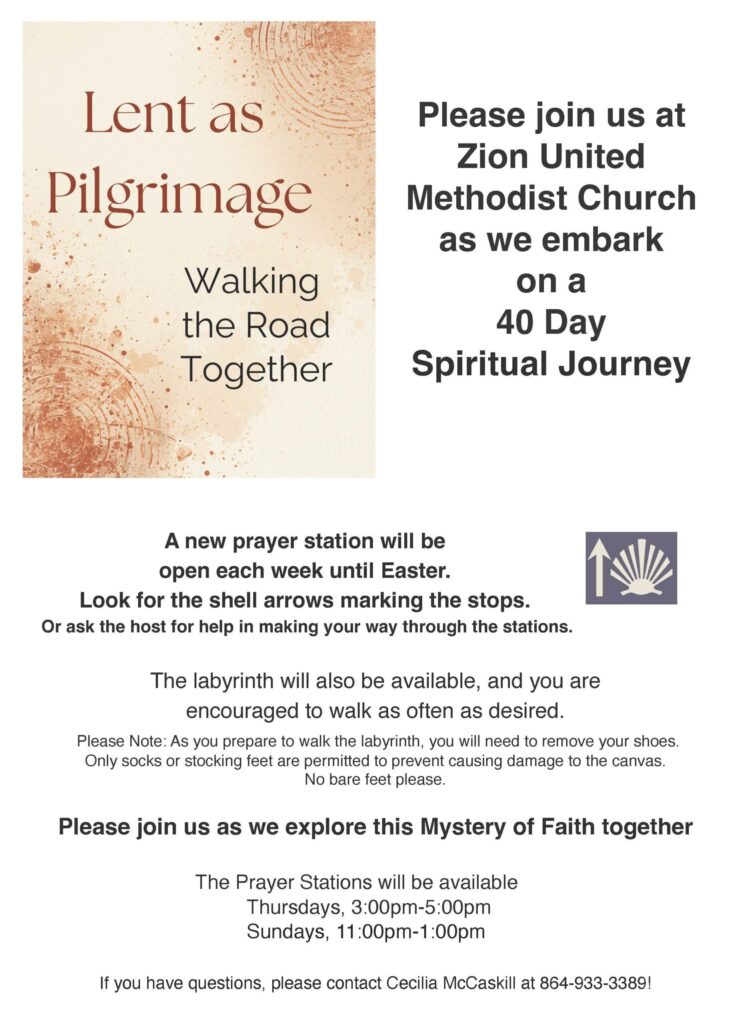 Lent as Pilgrimage

Walking the Road Together

Please join us at Zion United Methodist Church as we embark on a 40 Day Spiritual Journey

A new prayer station will be open each week until Easter.
Look for the shell arrows marking the stops.
Or ask the host for help in making your way through the stations.

The labyrinth will also be available, and you are encouraged to walk as often as desired.

Please Note: As you prepare to walk the labyrinth, you will need to remove your shoes. Only socks or stocking feet are permitted to prevent causing damage to the canvas. No bare feet please.

Please join us as we explore this Mystery of Faith together

The Prayer Stations will be available
Thursdays, 3:00pm-5:00pm
Sundays, 11:00pm-1:00pm

If you have questions, please contact Cecilia McCaskill at 864-933-3389!